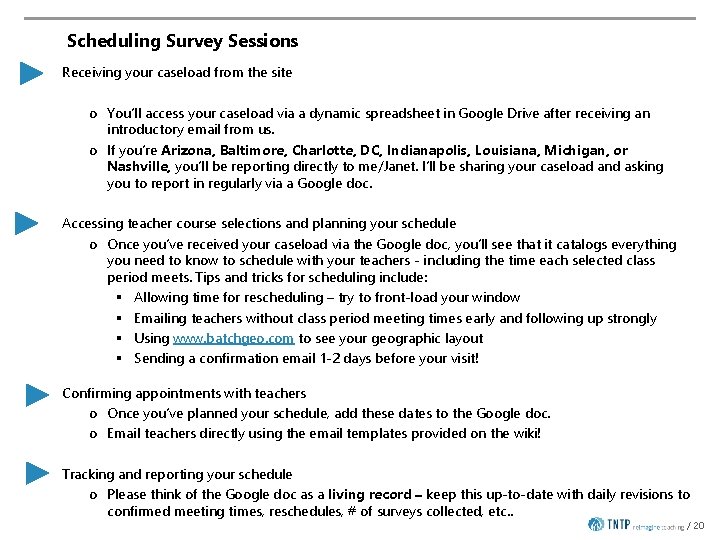 Scheduling Survey Sessions

Receiving your caseload from the site

o You'll access your caseload via a dynamic spreadsheet in Google Drive after receiving an introductory email from us.

o If you're Arizona, Baltimore, Charlotte, DC, Indianapolis, Louisiana, Michigan, or Nashville, you'll be reporting directly to me/Janet. I'll be sharing your caseload and asking you to report in regularly via a Google doc.

Accessing teacher course selections and planning your schedule

o Once you've received your caseload via the Google doc, you'll see that it catalogs everything you need to know to schedule with your teachers - including the time each selected class period meets. Tips and tricks for scheduling include:

▪ Allowing time for rescheduling – try to front-load your window

▪ Emailing teachers without class period meeting times early and following up strongly

▪ Using www.batchgeo.com to see your geographic layout

▪ Sending a confirmation email 1-2 days before your visit!

Confirming appointments with teachers

o Once you've planned your schedule, add these dates to the Google doc.

o Email teachers directly using the email templates provided on the wiki!

Tracking and reporting your schedule

o Please think of the Google doc as a living record – keep this up-to-date with daily revisions to confirmed meeting times, reschedules, # of surveys collected, etc..

TNTP reimagine teaching / 20